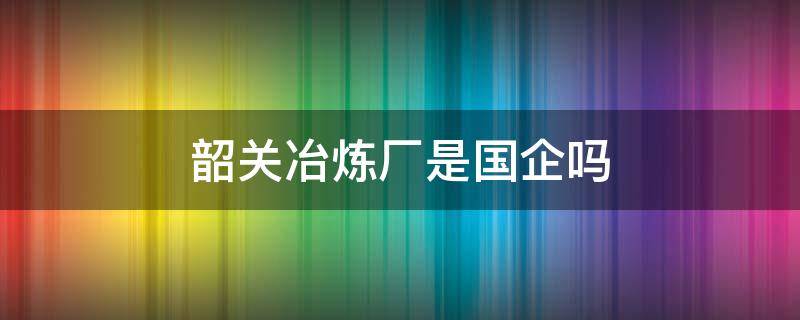 韶关冶炼厂是国企吗